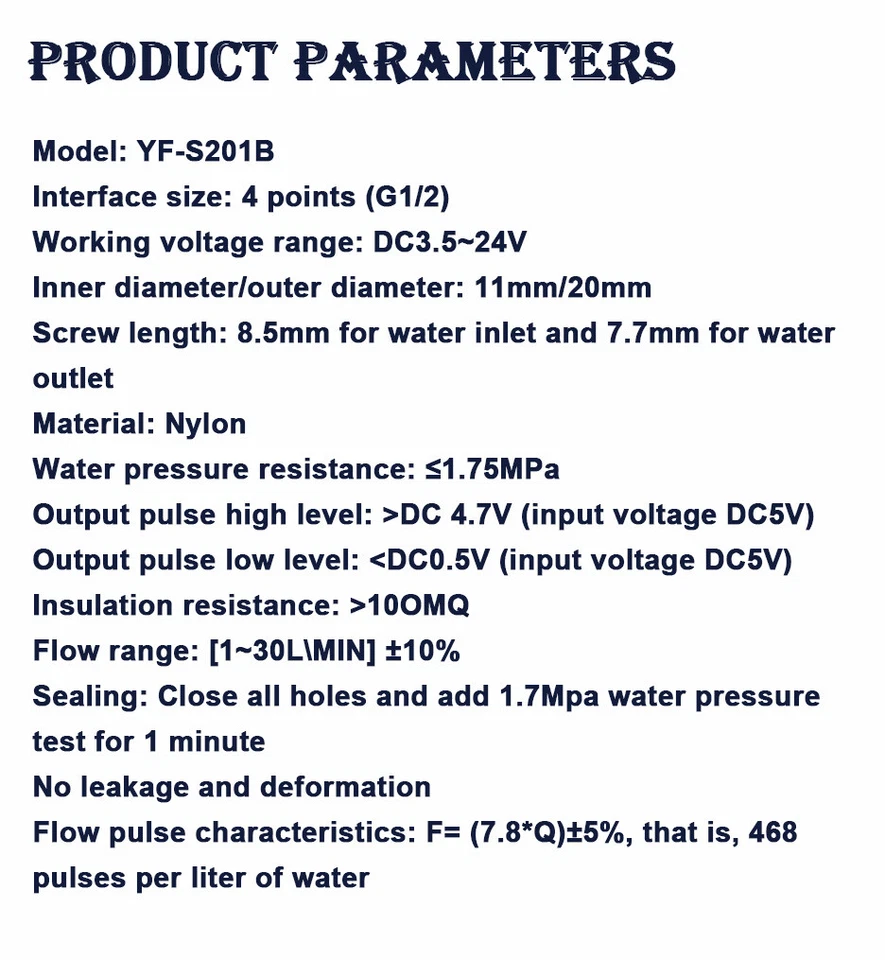 PRODUCT PARAMETERS

Model: YF-S201B
Interface size: 4 points (G1/2)
Working voltage range: DC3.5~24V
Inner diameter/outer diameter: 11mm/20mm
Screw length: 8.5mm for water inlet and 7.7mm for water outlet
Material: Nylon
Water pressure resistance: ≤1.75MPa
Output pulse high level: >DC 4.7V (input voltage DC5V)
Output pulse low level: <DC0.5V (input voltage DC5V)
Insulation resistance: >10OMQ
Flow range: [1~30L\MIN] ±10%
Sealing: Close all holes and add 1.7Mpa water pressure test for 1 minute
No leakage and deformation
Flow pulse characteristics: F= (7.8*Q)±5%, that is, 468 pulses per liter of water